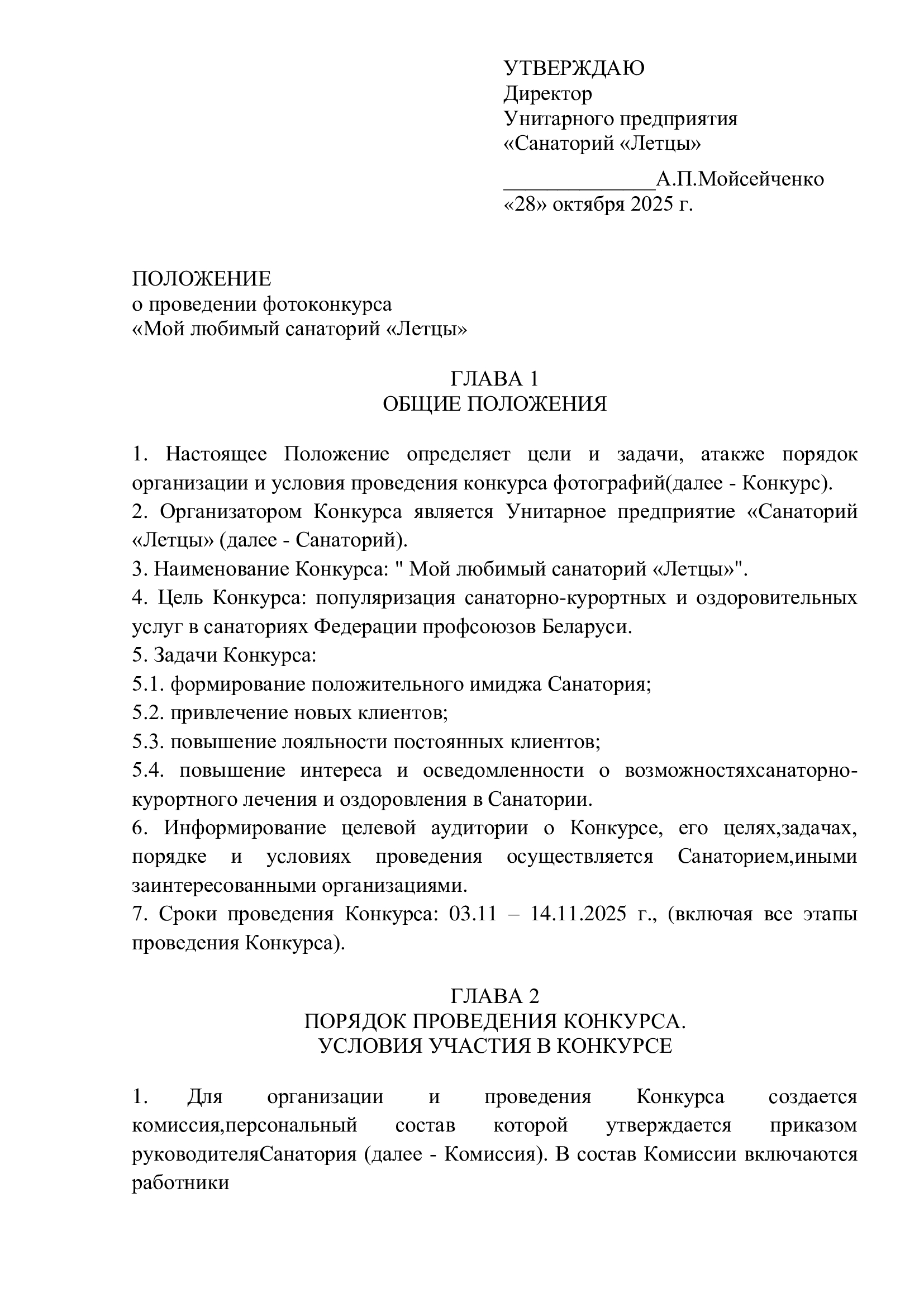 УТВЕРЖДАЮ
Директор
Унитарного предприятия
«Санаторий «Летцы»

______________А.П.Мойсейченко
«28» октября 2025 г.

ПОЛОЖЕНИЕ
о проведении фотоконкурса
«Мой любимый санаторий «Летцы»

ГЛАВА 1
ОБЩИЕ ПОЛОЖЕНИЯ

1. Настоящее Положение определяет цели и задачи, атакже порядок организации и условия проведения конкурса фотографий(далее - Конкурс).
2. Организатором Конкурса является Унитарное предприятие «Санаторий «Летцы» (далее - Санаторий).
3. Наименование Конкурса: " Мой любимый санаторий «Летцы»".
4. Цель Конкурса: популяризация санаторно-курортных и оздоровительных услуг в санаториях Федерации профсоюзов Беларуси.
5. Задачи Конкурса:
5.1. формирование положительного имиджа Санатория;
5.2. привлечение новых клиентов;
5.3. повышение лояльности постоянных клиентов;
5.4. повышение интереса и осведомленности о возможностяхсанаторно-курортного лечения и оздоровления в Санатории.
6. Информирование целевой аудитории о Конкурсе, его целях,задачах, порядке и условиях проведения осуществляется Санаторием,иными заинтересованными организациями.
7. Сроки проведения Конкурса: 03.11 – 14.11.2025 г., (включая все этапы проведения Конкурса).

ГЛАВА 2
ПОРЯДОК ПРОВЕДЕНИЯ КОНКУРСА.
УСЛОВИЯ УЧАСТИЯ В КОНКУРСЕ

1. Для организации и проведения Конкурса создается комиссия,персональный состав которой утверждается приказом руководителяСанатория (далее - Комиссия). В состав Комиссии включаются работники